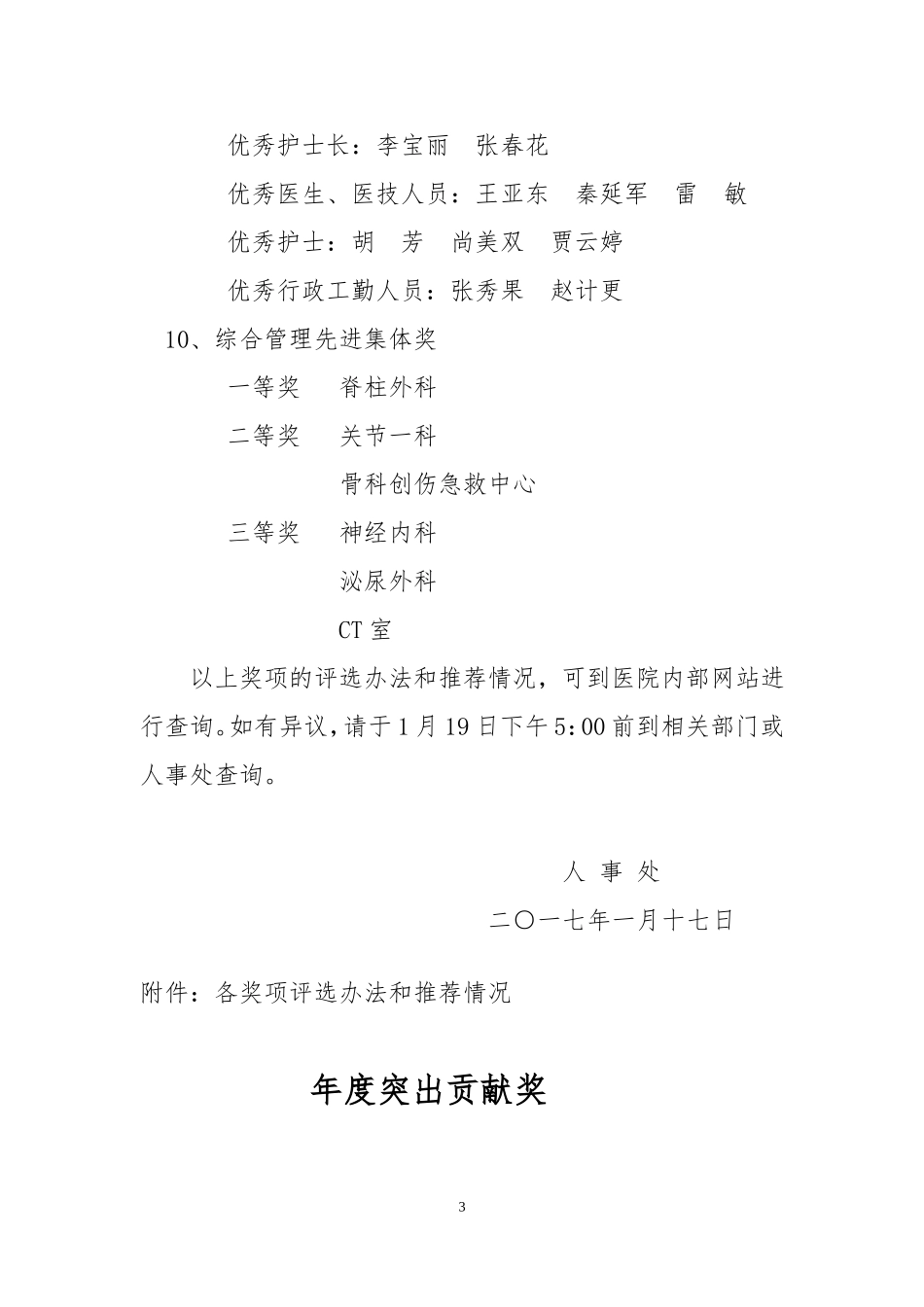 优秀护士长：李宝丽　张春花

优秀医生、医技人员：王亚东　秦延军　雷　敏

优秀护士：胡　芳　尚美双　贾云婷

优秀行政工勤人员：张秀果　赵计更

10、综合管理先进集体奖

一等奖　脊柱外科

二等奖　关节一科

骨科创伤急救中心

三等奖　神经内科

泌尿外科

CT 室

以上奖项的评选办法和推荐情况，可到医院内部网站进行查询。如有异议，请于 1 月 19 日下午 5:00 前到相关部门或人事处查询。

人 事 处

二〇一七年一月十七日

附件：各奖项评选办法和推荐情况

年度突出贡献奖

3